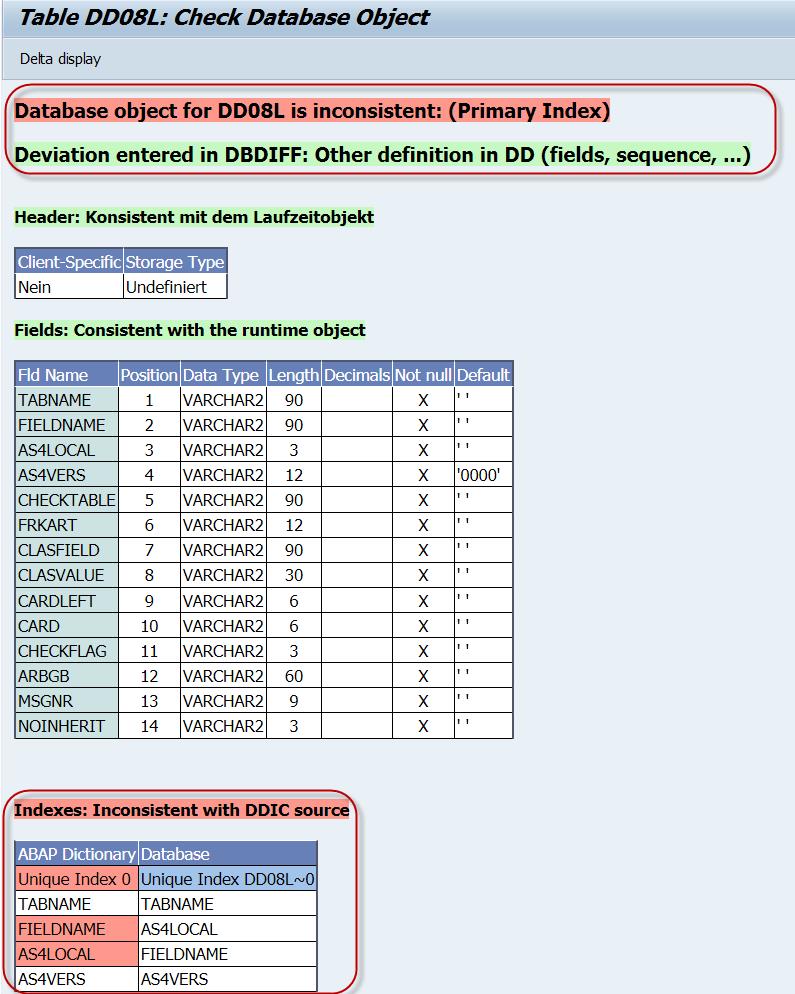 Table DD08L: Check Database Object

Delta display

Database object for DD08L is inconsistent: (Primary Index)

Deviation entered in DBDIFF: Other definition in DD (fields, sequence, ...)

Header: Konsistent mit dem Laufzeitobjekt

| Client-Specific | Storage Type |
|---|---|
| Nein | Undefiniert |

Fields: Consistent with the runtime object

| Fld Name | Position | Data Type | Length | Decimals | Not null | Default |
|---|---|---|---|---|---|---|
| TABNAME | 1 | VARCHAR2 | 90 | | X | ' ' |
| FIELDNAME | 2 | VARCHAR2 | 90 | | X | ' ' |
| AS4LOCAL | 3 | VARCHAR2 | 3 | | X | ' ' |
| AS4VERS | 4 | VARCHAR2 | 12 | | X | '0000' |
| CHECKTABLE | 5 | VARCHAR2 | 90 | | X | ' ' |
| FRKART | 6 | VARCHAR2 | 12 | | X | ' ' |
| CLASFIELD | 7 | VARCHAR2 | 90 | | X | ' ' |
| CLASVALUE | 8 | VARCHAR2 | 30 | | X | ' ' |
| CARDLEFT | 9 | VARCHAR2 | 6 | | X | ' ' |
| CARD | 10 | VARCHAR2 | 6 | | X | ' ' |
| CHECKFLAG | 11 | VARCHAR2 | 3 | | X | ' ' |
| ARBGB | 12 | VARCHAR2 | 60 | | X | ' ' |
| MSGNR | 13 | VARCHAR2 | 9 | | X | ' ' |
| NOINHERIT | 14 | VARCHAR2 | 3 | | X | ' ' |

Indexes: Inconsistent with DDIC source

| ABAP Dictionary | Database |
|---|---|
| Unique Index 0 | Unique Index DD08L~0 |
| TABNAME | TABNAME |
| FIELDNAME | AS4LOCAL |
| AS4LOCAL | FIELDNAME |
| AS4VERS | AS4VERS |